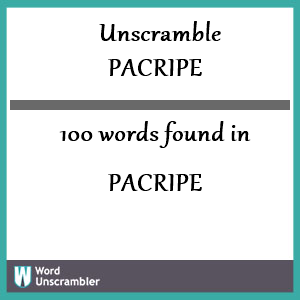 Unscramble
PACRIPE

100 words found in

PACRIPE

W Word Unscrambler